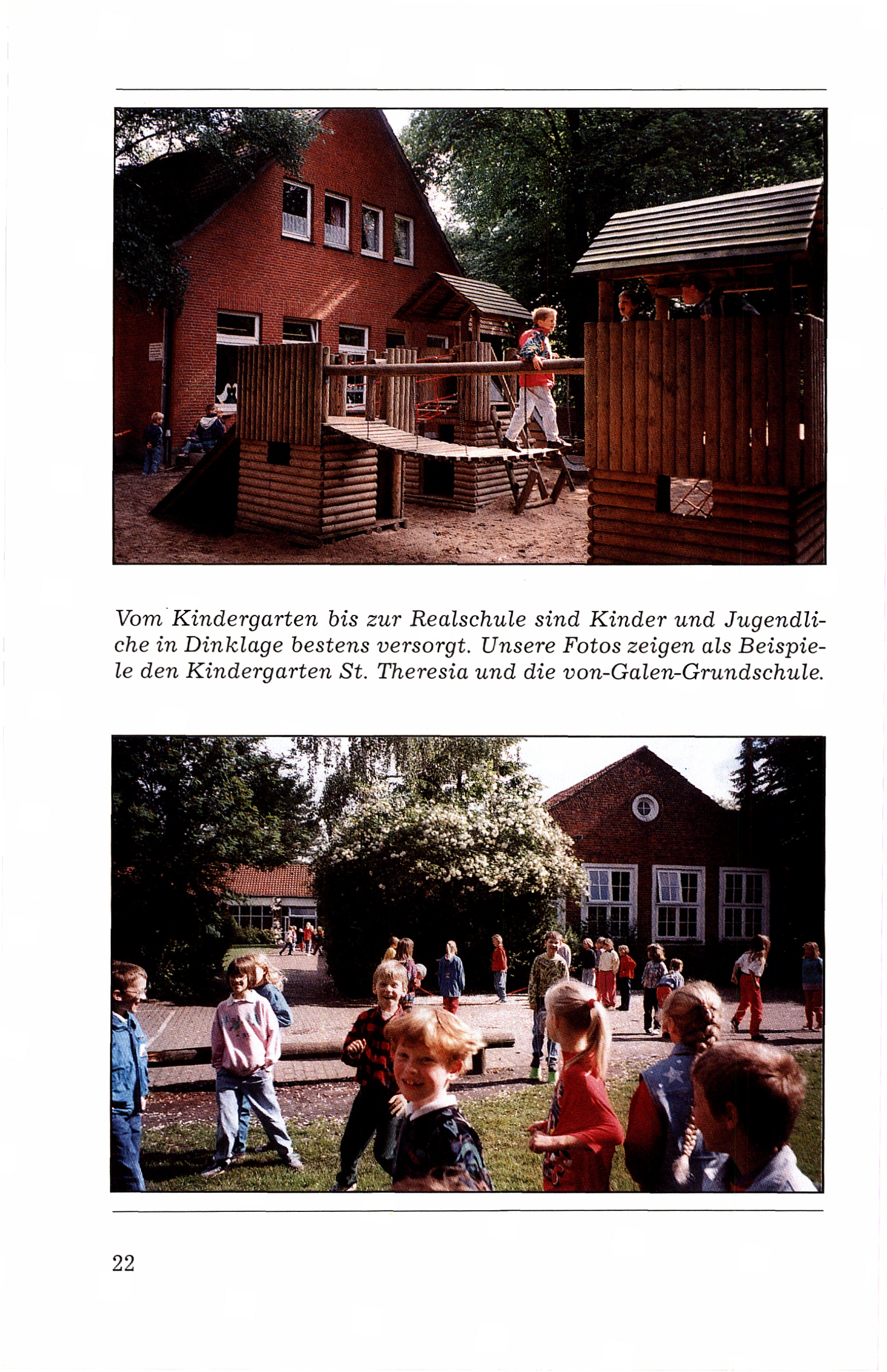 Vom Kindergarten bis zur Realschule sind Kinder und Jugendliche in Dinklage bestens versorgt. Unsere Fotos zeigen als Beispiele den Kindergarten St. Theresia und die von-Galen-Grundschule.

22